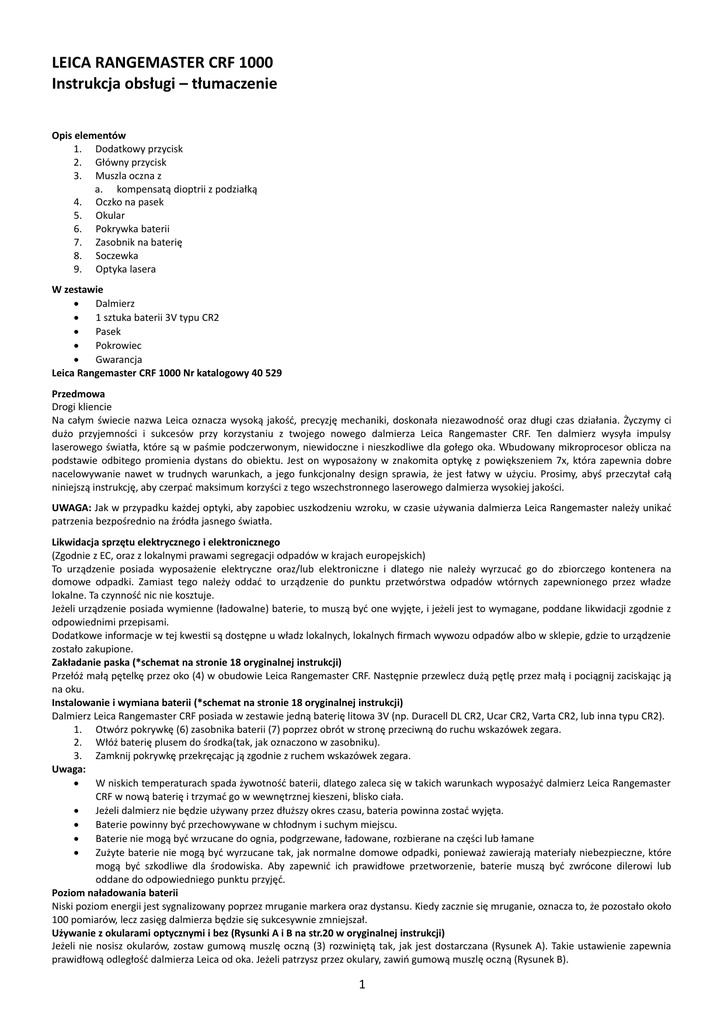 LEICA RANGEMASTER CRF 1000
Instrukcja obsługi – tłumaczenie

Opis elementów
1. Dodatkowy przycisk
2. Główny przycisk
3. Muszla oczna z
a. kompensatą dioptrii z podziałką
4. Oczko na pasek
5. Okular
6. Pokrywka baterii
7. Zasobnik na baterię
8. Soczewka
9. Optyka lasera

W zestawie
• Dalmierz
• 1 sztuka baterii 3V typu CR2
• Pasek
• Pokrowiec
• Gwarancja
Leica Rangemaster CRF 1000 Nr katalogowy 40 529

Przedmowa
Drogi kliencie
Na całym świecie nazwa Leica oznacza wysoką jakość, precyzję mechaniki, doskonała niezawodność oraz długi czas działania. Życzymy ci dużo przyjemności i sukcesów przy korzystaniu z twojego nowego dalmierza Leica Rangemaster CRF. Ten dalmierz wysyła impulsy laserowego światła, które są w paśmie podczerwonym, niewidoczne i nieszkodliwe dla gołego oka. Wbudowany mikroprocesor oblicza na podstawie odbitego promienia dystans do obiektu. Jest on wyposażony w znakomita optykę z powiększeniem 7x, która zapewnia dobre nacelowywanie nawet w trudnych warunkach, a jego funkcjonalny design sprawia, że jest łatwy w użyciu. Prosimy, abyś przeczytał całą niniejszą instrukcję, aby czerpać maksimum korzyści z tego wszechstronnego laserowego dalmierza wysokiej jakości.

UWAGA: Jak w przypadku każdej optyki, aby zapobiec uszkodzeniu wzroku, w czasie używania dalmierza Leica Rangemaster należy unikać patrzenia bezpośrednio na źródła jasnego światła.

Likwidacja sprzętu elektrycznego i elektronicznego
(Zgodnie z EC, oraz z lokalnymi prawami segregacji odpadów w krajach europejskich)
To urządzenie posiada wyposażenie elektryczne oraz/lub elektroniczne i dlatego nie należy wyrzucać go do zbiorczego kontenera na domowe odpadki. Zamiast tego należy oddać to urządzenie do punktu przetwórstwa odpadów wtórnych zapewnionego przez władze lokalne. Ta czynność nic nie kosztuje.
Jeżeli urządzenie posiada wymienne (ładowalne) baterie, to muszą być one wyjęte, i jeżeli jest to wymagane, poddane likwidacji zgodnie z odpowiednimi przepisami.
Dodatkowe informacje w tej kwestii są dostępne u władz lokalnych, lokalnych firmach wywozu odpadów albo w sklepie, gdzie to urządzenie zostało zakupione.
Zakładanie paska (*schemat na stronie 18 oryginalnej instrukcji)
Przełóż małą pętelkę przez oko (4) w obudowie Leica Rangemaster CRF. Następnie przewlecz dużą pętlę przez małą i pociągnij zaciskając ją na oku.
Instalowanie i wymiana baterii (*schemat na stronie 18 oryginalnej instrukcji)
Dalmierz Leica Rangemaster CRF posiada w zestawie jedną baterię litowa 3V (np. Duracell DL CR2, Ucar CR2, Varta CR2, lub inna typu CR2).
1. Otwórz pokrywkę (6) zasobnika baterii (7) poprzez obrót w stronę przeciwną do ruchu wskazówek zegara.
2. Włóż baterię plusem do środka(tak, jak oznaczono w zasobniku).
3. Zamknij pokrywkę przekręcając ją zgodnie z ruchem wskazówek zegara.
Uwaga:
• W niskich temperaturach spada żywotność baterii, dlatego zaleca się w takich warunkach wyposażyć dalmierz Leica Rangemaster CRF w nową baterię i trzymać go w wewnętrznej kieszeni, blisko ciała.
• Jeżeli dalmierz nie będzie używany przez dłuższy okres czasu, bateria powinna zostać wyjęta.
• Baterie powinny być przechowywane w chłodnym i suchym miejscu.
• Baterie nie mogą być wrzucane do ognia, podgrzewane, ładowane, rozbierane na części lub łamane
• Zużyte baterie nie mogą być wyrzucane tak, jak normalne domowe odpadki, ponieważ zawierają materiały niebezpieczne, które mogą być szkodliwe dla środowiska. Aby zapewnić ich prawidłowe przetworzenie, baterie muszą być zwrócone dilerowi lub oddane do odpowiedniego punktu przyjęć.
Poziom naładowania baterii
Niski poziom energii jest sygnalizowany poprzez mruganie markera oraz dystansu. Kiedy zacznie się mruganie, oznacza to, że pozostało około 100 pomiarów, lecz zasięg dalmierza będzie się sukcesywnie zmniejszał.
Używanie z okularami optycznymi i bez (Rysunki A i B na str.20 w oryginalnej instrukcji)
Jeżeli nie nosisz okularów, zostaw gumową muszlę oczną (3) rozwiniętą tak, jak jest dostarczana (Rysunek A). Takie ustawienie zapewnia prawidłową odległość dalmierza Leica od oka. Jeżeli patrzysz przez okulary, zawiń gumową muszlę oczną (Rysunek B).

1